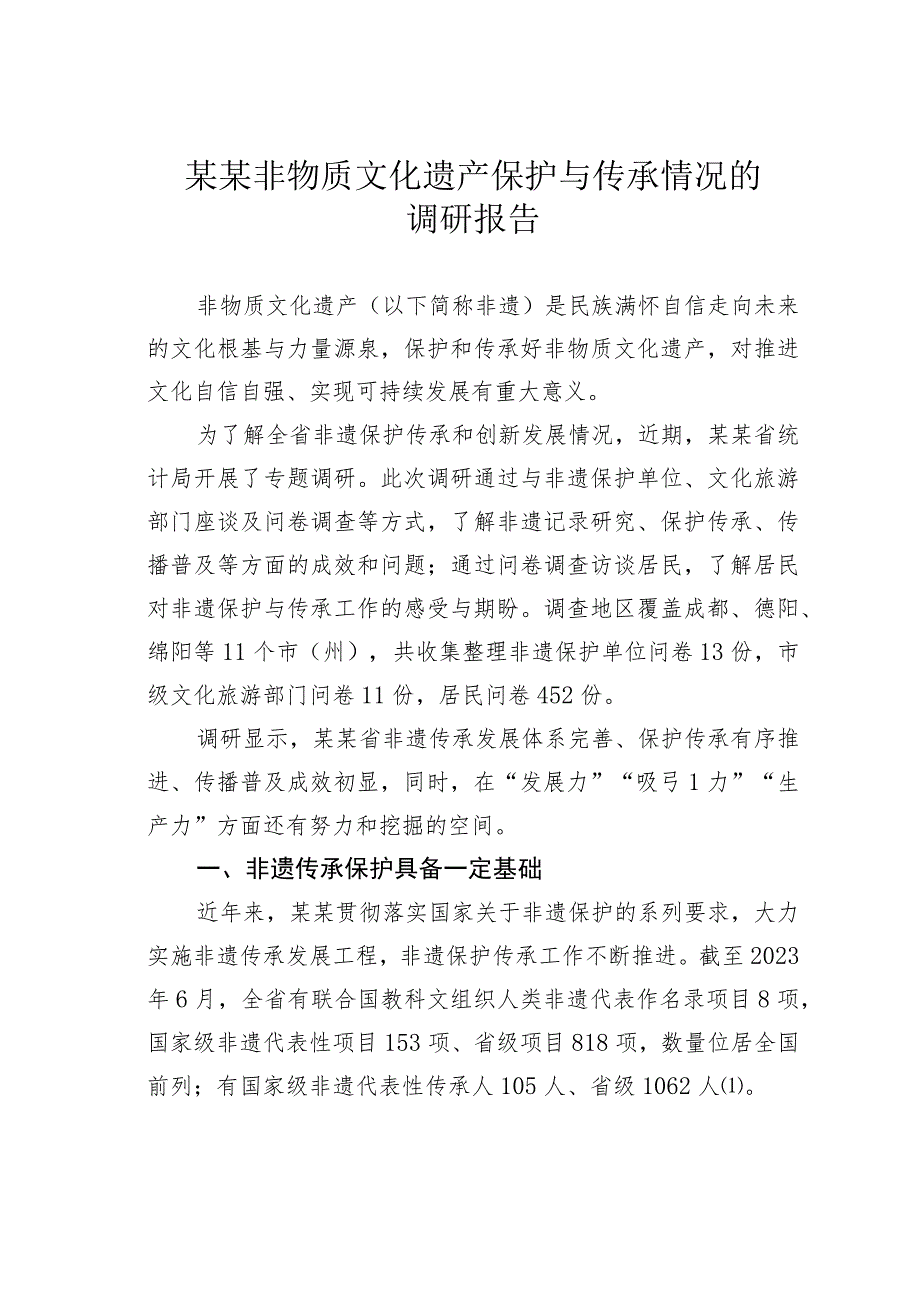 某某非物质文化遗产保护与传承情况的调研报告

非物质文化遗产（以下简称非遗）是民族满怀自信走向未来的文化根基与力量源泉，保护和传承好非物质文化遗产，对推进文化自信自强、实现可持续发展有重大意义。

为了解全省非遗保护传承和创新发展情况，近期，某某省统计局开展了专题调研。此次调研通过与非遗保护单位、文化旅游部门座谈及问卷调查等方式，了解非遗记录研究、保护传承、传播普及等方面的成效和问题；通过问卷调查访谈居民，了解居民对非遗保护与传承工作的感受与期盼。调查地区覆盖成都、德阳、绵阳等11个市（州），共收集整理非遗保护单位问卷13份，市级文化旅游部门问卷11份，居民问卷452份。

调研显示，某某省非遗传承发展体系完善、保护传承有序推进、传播普及成效初显，同时，在“发展力”“吸弓1力”“生产力”方面还有努力和挖掘的空间。

一、非遗传承保护具备一定基础

近年来，某某贯彻落实国家关于非遗保护的系列要求，大力实施非遗传承发展工程，非遗保护传承工作不断推进。截至2023年6月，全省有联合国教科文组织人类非遗代表作名录项目8项，国家级非遗代表性项目153项、省级项目818项，数量位居全国前列；有国家级非遗代表性传承人105人、省级1062人⑴。